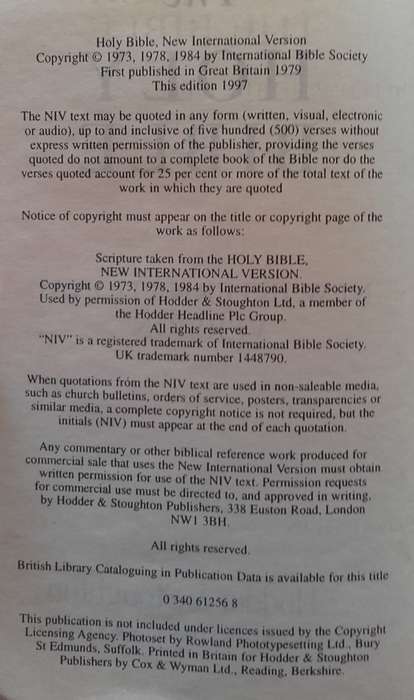 Holy Bible, New International Version
Copyright © 1973, 1978, 1984 by International Bible Society
First published in Great Britain 1979
This edition 1997

The NIV text may be quoted in any form (written, visual, electronic or audio), up to and inclusive of five hundred (500) verses without express written permission of the publisher, providing the verses quoted do not amount to a complete book of the Bible nor do the verses quoted account for 25 per cent or more of the total text of the work in which they are quoted

Notice of copyright must appear on the title or copyright page of the work as follows:

Scripture taken from the HOLY BIBLE,
NEW INTERNATIONAL VERSION.
Copyright © 1973, 1978, 1984 by International Bible Society.
Used by permission of Hodder & Stoughton Ltd, a member of the Hodder Headline Plc Group.
All rights reserved.
"NIV" is a registered trademark of International Bible Society.
UK trademark number 1448790.

When quotations from the NIV text are used in non-saleable media, such as church bulletins, orders of service, posters, transparencies or similar media, a complete copyright notice is not required, but the initials (NIV) must appear at the end of each quotation.

Any commentary or other biblical reference work produced for commercial sale that uses the New International Version must obtain written permission for use of the NIV text. Permission requests for commercial use must be directed to, and approved in writing, by Hodder & Stoughton Publishers, 338 Euston Road, London NW1 3BH.

All rights reserved.

British Library Cataloguing in Publication Data is available for this title

0 340 61256 8

This publication is not included under licences issued by the Copyright Licensing Agency. Photoset by Rowland Phototypesetting Ltd., Bury St Edmunds, Suffolk. Printed in Britain for Hodder & Stoughton Publishers by Cox & Wyman Ltd., Reading, Berkshire.